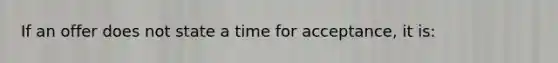 If an offer does not state a time for acceptance, it is: